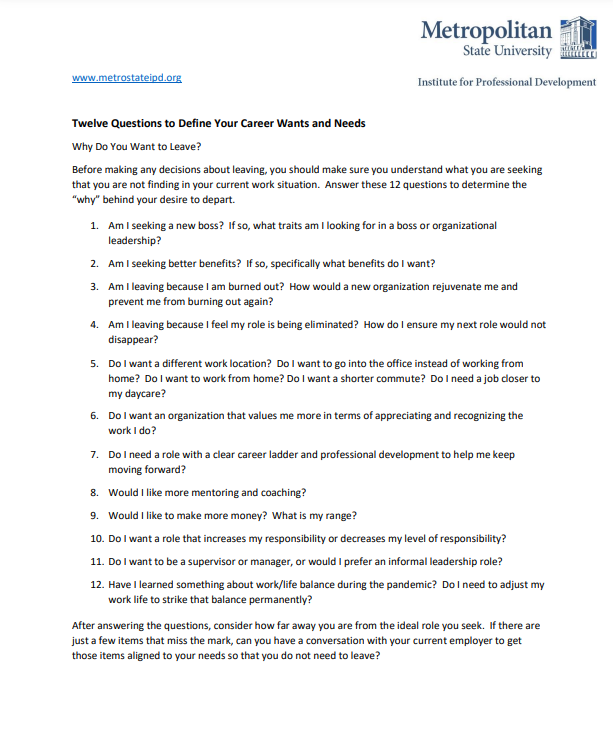 Metropolitan State University

www.metrostateipd.org

Institute for Professional Development

Twelve Questions to Define Your Career Wants and Needs

Why Do You Want to Leave?

Before making any decisions about leaving, you should make sure you understand what you are seeking that you are not finding in your current work situation. Answer these 12 questions to determine the "why" behind your desire to depart.

1. Am I seeking a new boss? If so, what traits am I looking for in a boss or organizational leadership?

2. Am I seeking better benefits? If so, specifically what benefits do I want?

3. Am I leaving because I am burned out? How would a new organization rejuvenate me and prevent me from burning out again?

4. Am I leaving because I feel my role is being eliminated? How do I ensure my next role would not disappear?

5. Do I want a different work location? Do I want to go into the office instead of working from home? Do I want to work from home? Do I want a shorter commute? Do I need a job closer to my daycare?

6. Do I want an organization that values me more in terms of appreciating and recognizing the work I do?

7. Do I need a role with a clear career ladder and professional development to help me keep moving forward?

8. Would I like more mentoring and coaching?

9. Would I like to make more money? What is my range?

10. Do I want a role that increases my responsibility or decreases my level of responsibility?

11. Do I want to be a supervisor or manager, or would I prefer an informal leadership role?

12. Have I learned something about work/life balance during the pandemic? Do I need to adjust my work life to strike that balance permanently?

After answering the questions, consider how far away you are from the ideal role you seek. If there are just a few items that miss the mark, can you have a conversation with your current employer to get those items aligned to your needs so that you do not need to leave?